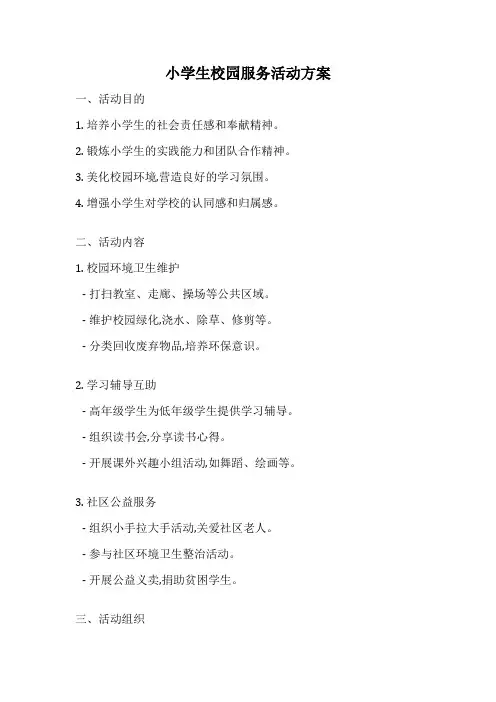 小学生校园服务活动方案

一、活动目的

1. 培养小学生的社会责任感和奉献精神。

2. 锻炼小学生的实践能力和团队合作精神。

3. 美化校园环境,营造良好的学习氛围。

4. 增强小学生对学校的认同感和归属感。

二、活动内容

1. 校园环境卫生维护

- 打扫教室、走廊、操场等公共区域。

- 维护校园绿化,浇水、除草、修剪等。

- 分类回收废弃物品,培养环保意识。

2. 学习辅导互助

- 高年级学生为低年级学生提供学习辅导。

- 组织读书会,分享读书心得。

- 开展课外兴趣小组活动,如舞蹈、绘画等。

3. 社区公益服务

- 组织小手拉大手活动,关爱社区老人。

- 参与社区环境卫生整治活动。

- 开展公益义卖,捐助贫困学生。

三、活动组织